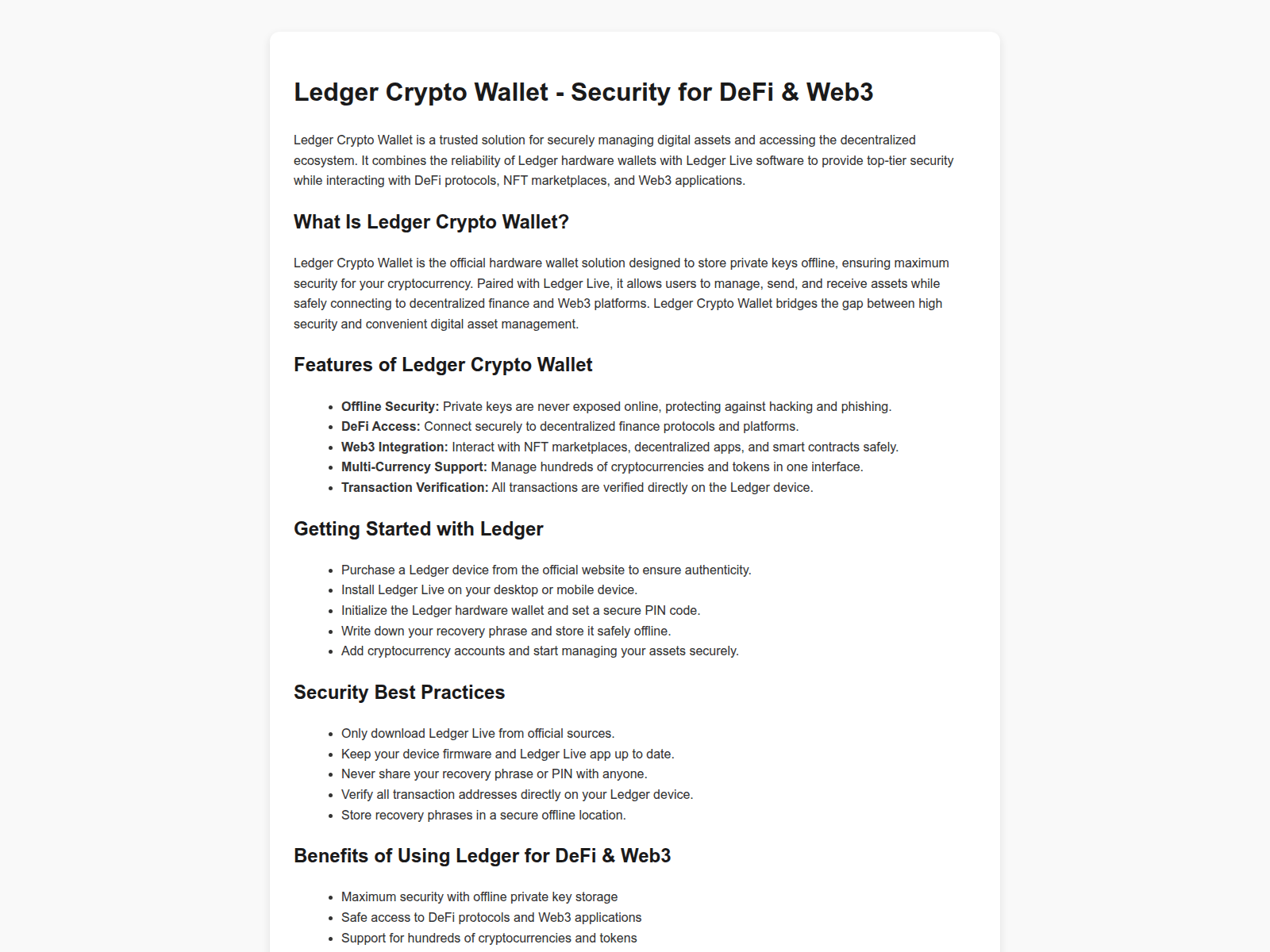 Ledger Crypto Wallet - Security for DeFi & Web3

Ledger Crypto Wallet is a trusted solution for securely managing digital assets and accessing the decentralized ecosystem. It combines the reliability of Ledger hardware wallets with Ledger Live software to provide top-tier security while interacting with DeFi protocols, NFT marketplaces, and Web3 applications.

What Is Ledger Crypto Wallet?

Ledger Crypto Wallet is the official hardware wallet solution designed to store private keys offline, ensuring maximum security for your cryptocurrency. Paired with Ledger Live, it allows users to manage, send, and receive assets while safely connecting to decentralized finance and Web3 platforms. Ledger Crypto Wallet bridges the gap between high security and convenient digital asset management.

Features of Ledger Crypto Wallet

• Offline Security: Private keys are never exposed online, protecting against hacking and phishing.
• DeFi Access: Connect securely to decentralized finance protocols and platforms.
• Web3 Integration: Interact with NFT marketplaces, decentralized apps, and smart contracts safely.
• Multi-Currency Support: Manage hundreds of cryptocurrencies and tokens in one interface.
• Transaction Verification: All transactions are verified directly on the Ledger device.

Getting Started with Ledger

• Purchase a Ledger device from the official website to ensure authenticity.
• Install Ledger Live on your desktop or mobile device.
• Initialize the Ledger hardware wallet and set a secure PIN code.
• Write down your recovery phrase and store it safely offline.
• Add cryptocurrency accounts and start managing your assets securely.

Security Best Practices

• Only download Ledger Live from official sources.
• Keep your device firmware and Ledger Live app up to date.
• Never share your recovery phrase or PIN with anyone.
• Verify all transaction addresses directly on your Ledger device.
• Store recovery phrases in a secure offline location.

Benefits of Using Ledger for DeFi & Web3

• Maximum security with offline private key storage
• Safe access to DeFi protocols and Web3 applications
• Support for hundreds of cryptocurrencies and tokens